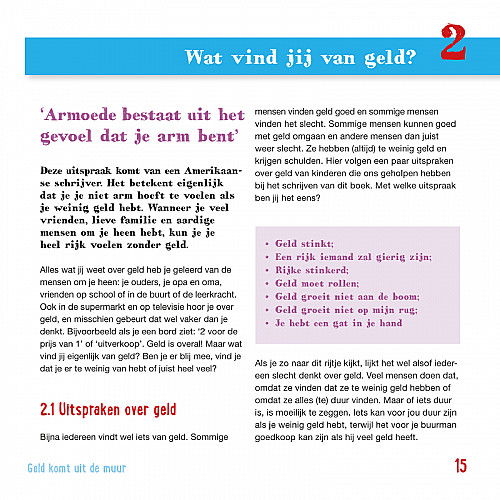 Wat vind jij van geld?

2

'Armoede bestaat uit het gevoel dat je arm bent'

Deze uitspraak komt van een Amerikaanse schrijver. Het betekent eigenlijk dat je je niet arm hoeft te voelen als je weinig geld hebt. Wanneer je veel vrienden, lieve familie en aardige mensen om je heen hebt, kun je je heel rijk voelen zonder geld.

Alles wat jij weet over geld heb je geleerd van de mensen om je heen: je ouders, je opa en oma, vrienden op school of in de buurt of de leerkracht. Ook in de supermarkt en op televisie hoor je over geld, en misschien gebeurt dat wel vaker dan je denkt. Bijvoorbeeld als je een bord ziet: '2 voor de prijs van 1' of 'uitverkoop'. Geld is overal! Maar wat vind jij eigenlijk van geld? Ben je er blij mee, vind je dat je er te weinig van hebt of juist heel veel?

2.1 Uitspraken over geld

Bijna iedereen vindt wel iets van geld. Sommige mensen vinden geld goed en sommige mensen vinden het slecht. Sommige mensen kunnen goed met geld omgaan en andere mensen dan juist weer slecht. Ze hebben (altijd) te weinig geld en krijgen schulden. Hier volgen een paar uitspraken over geld van kinderen die ons geholpen hebben bij het schrijven van dit boek. Met welke uitspraak ben jij het eens?

• Geld stinkt;
• Een rijk iemand zal gierig zijn;
• Rijke stinkerd;
• Geld moet rollen;
• Geld groeit niet aan de boom;
• Geld groeit niet op mijn rug;
• Je hebt een gat in je hand

Als je zo naar dit rijtje kijkt, lijkt het wel alsof iedereen slecht denkt over geld. Veel mensen doen dat, omdat ze vinden dat ze te weinig geld hebben of omdat ze alles (te) duur vinden. Maar of iets duur is, is moeilijk te zeggen. Iets kan voor jou duur zijn als je weinig geld hebt, terwijl het voor je buurman goedkoop kan zijn als hij veel geld heeft.

Geld komt uit de muur

15